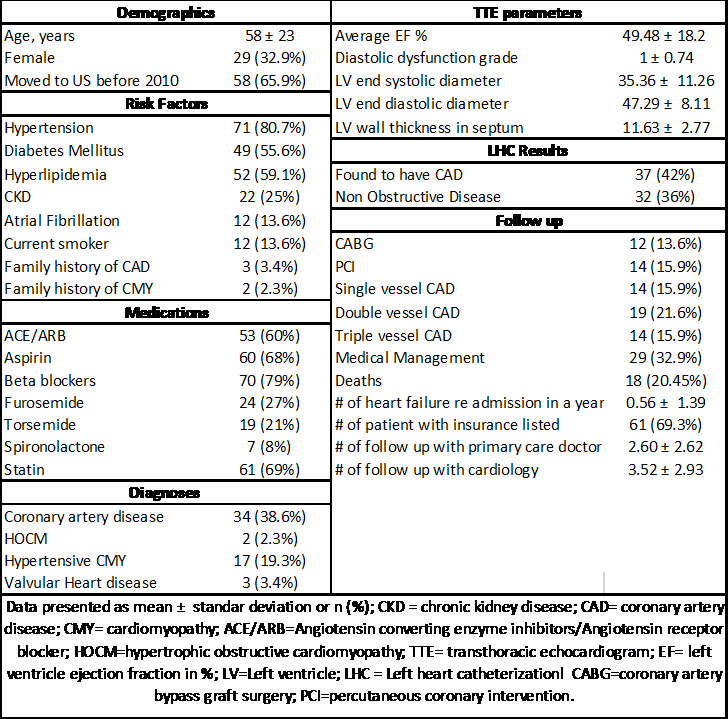 | Demographics | |
|---|---|
| Age, years | 58 ± 23 |
| Female | 29 (32.9%) |
| Moved to US before 2010 | 58 (65.9%) |
| **Risk Factors** | |
| Hypertension | 71 (80.7%) |
| Diabetes Mellitus | 49 (55.6%) |
| Hyperlipidemia | 52 (59.1%) |
| CKD | 22 (25%) |
| Atrial Fibrillation | 12 (13.6%) |
| Current smoker | 12 (13.6%) |
| Family history of CAD | 3 (3.4%) |
| Family history of CMY | 2 (2.3%) |
| **Medications** | |
| ACE/ARB | 53 (60%) |
| Aspirin | 60 (68%) |
| Beta blockers | 70 (79%) |
| Furosemide | 24 (27%) |
| Torsemide | 19 (21%) |
| Spironolactone | 7 (8%) |
| Statin | 61 (69%) |
| **Diagnoses** | |
| Coronary artery disease | 34 (38.6%) |
| HOCM | 2 (2.3%) |
| Hypertensive CMY | 17 (19.3%) |
| Valvular Heart disease | 3 (3.4%) |

| TTE parameters | |
|---|---|
| Average EF % | 49.48 ± 18.2 |
| Diastolic dysfunction grade | 1 ± 0.74 |
| LV end systolic diameter | 35.36 ± 11.26 |
| LV end diastolic diameter | 47.29 ± 8.11 |
| LV wall thickness in septum | 11.63 ± 2.77 |
| **LHC Results** | |
| Found to have CAD | 37 (42%) |
| Non Obstructive Disease | 32 (36%) |
| **Follow up** | |
| CABG | 12 (13.6%) |
| PCI | 14 (15.9%) |
| Single vessel CAD | 14 (15.9%) |
| Double vessel CAD | 19 (21.6%) |
| Triple vessel CAD | 14 (15.9%) |
| Medical Management | 29 (32.9%) |
| Deaths | 18 (20.45%) |
| # of heart failure re admission in a year | 0.56 ± 1.39 |
| # of patient with insurance listed | 61 (69.3%) |
| # of follow up with primary care doctor | 2.60 ± 2.62 |
| # of follow up with cardiology | 3.52 ± 2.93 |

Data presented as mean ± standar deviation or n (%); CKD = chronic kidney disease; CAD= coronary artery disease; CMY= cardiomyopathy; ACE/ARB=Angiotensin converting enzyme inhibitors/Angiotensin receptor blocker; HOCM=hypertrophic obstructive cardiomyopathy; TTE= transthoracic echocardiogram; EF= left ventricle ejection fraction in %; LV=Left ventricle; LHC = Left heart catheterizationl CABG=coronary artery bypass graft surgery; PCI=percutaneous coronary intervention.